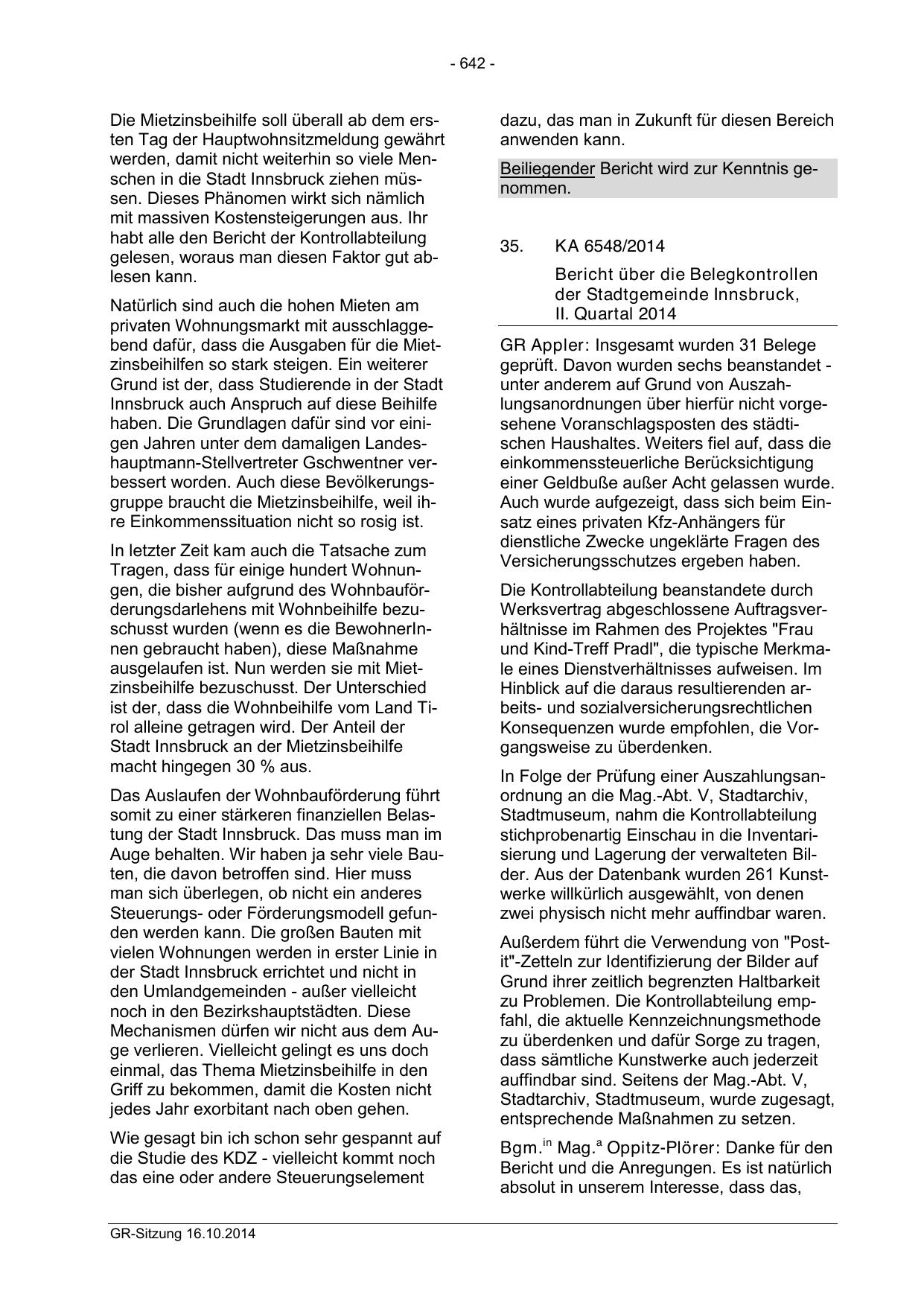 - 642 -

Die Mietzinsbeihilfe soll überall ab dem ersten Tag der Hauptwohnsitzmeldung gewährt werden, damit nicht weiterhin so viele Menschen in die Stadt Innsbruck ziehen müssen. Dieses Phänomen wirkt sich nämlich mit massiven Kostensteigerungen aus. Ihr habt alle den Bericht der Kontrollabteilung gelesen, woraus man diesen Faktor gut ablesen kann.

Natürlich sind auch die hohen Mieten am privaten Wohnungsmarkt mit ausschlaggebend dafür, dass die Ausgaben für die Mietzinsbeihilfen so stark steigen. Ein weiterer Grund ist der, dass Studierende in der Stadt Innsbruck auch Anspruch auf diese Beihilfe haben. Die Grundlagen dafür sind vor einigen Jahren unter dem damaligen Landeshauptmann-Stellvertreter Gschwentner verbessert worden. Auch diese Bevölkerungsgruppe braucht die Mietzinsbeihilfe, weil ihre Einkommenssituation nicht so rosig ist.

In letzter Zeit kam auch die Tatsache zum Tragen, dass für einige hundert Wohnungen, die bisher aufgrund des Wohnbauförderungsdarlehens mit Wohnbeihilfe bezuschusst wurden (wenn es die BewohnerInnen gebraucht haben), diese Maßnahme ausgelaufen ist. Nun werden sie mit Mietzinsbeihilfe bezuschusst. Der Unterschied ist der, dass die Wohnbeihilfe vom Land Tirol alleine getragen wird. Der Anteil der Stadt Innsbruck an der Mietzinsbeihilfe macht hingegen 30 % aus.

Das Auslaufen der Wohnbauförderung führt somit zu einer stärkeren finanziellen Belastung der Stadt Innsbruck. Das muss man im Auge behalten. Wir haben ja sehr viele Bauten, die davon betroffen sind. Hier muss man sich überlegen, ob nicht ein anderes Steuerungs- oder Förderungsmodell gefunden werden kann. Die großen Bauten mit vielen Wohnungen werden in erster Linie in der Stadt Innsbruck errichtet und nicht in den Umlandgemeinden - außer vielleicht noch in den Bezirkshauptstädten. Diese Mechanismen dürfen wir nicht aus dem Auge verlieren. Vielleicht gelingt es uns doch einmal, das Thema Mietzinsbeihilfe in den Griff zu bekommen, damit die Kosten nicht jedes Jahr exorbitant nach oben gehen.

Wie gesagt bin ich schon sehr gespannt auf die Studie des KDZ - vielleicht kommt noch das eine oder andere Steuerungselement dazu, das man in Zukunft für diesen Bereich anwenden kann.

Beiliegender Bericht wird zur Kenntnis genommen.

35. KA 6548/2014

Bericht über die Belegkontrollen der Stadtgemeinde Innsbruck, II. Quartal 2014

GR Appler: Insgesamt wurden 31 Belege geprüft. Davon wurden sechs beanstandet - unter anderem auf Grund von Auszahlungsanordnungen über hierfür nicht vorgesehene Voranschlagsposten des städtischen Haushaltes. Weiters fiel auf, dass die einkommenssteuerliche Berücksichtigung einer Geldbuße außer Acht gelassen wurde. Auch wurde aufgezeigt, dass sich beim Einsatz eines privaten Kfz-Anhängers für dienstliche Zwecke ungeklärte Fragen des Versicherungsschutzes ergeben haben.

Die Kontrollabteilung beanstandete durch Werksvertrag abgeschlossene Auftragsverhältnisse im Rahmen des Projektes "Frau und Kind-Treff Pradl", die typische Merkmale eines Dienstverhältnisses aufweisen. Im Hinblick auf die daraus resultierenden arbeits- und sozialversicherungsrechtlichen Konsequenzen wurde empfohlen, die Vorgangsweise zu überdenken.

In Folge der Prüfung einer Auszahlungsanordnung an die Mag.-Abt. V, Stadtarchiv, Stadtmuseum, nahm die Kontrollabteilung stichprobenartig Einschau in die Inventarisierung und Lagerung der verwalteten Bilder. Aus der Datenbank wurden 261 Kunstwerke willkürlich ausgewählt, von denen zwei physisch nicht mehr auffindbar waren.

Außerdem führt die Verwendung von "Post-it"-Zetteln zur Identifizierung der Bilder auf Grund ihrer zeitlich begrenzten Haltbarkeit zu Problemen. Die Kontrollabteilung empfahl, die aktuelle Kennzeichnungsmethode zu überdenken und dafür Sorge zu tragen, dass sämtliche Kunstwerke auch jederzeit auffindbar sind. Seitens der Mag.-Abt. V, Stadtarchiv, Stadtmuseum, wurde zugesagt, entsprechende Maßnahmen zu setzen.

Bgm.$^{in}$ Mag.$^{a}$ Oppitz-Plörer: Danke für den Bericht und die Anregungen. Es ist natürlich absolut in unserem Interesse, dass das,

GR-Sitzung 16.10.2014